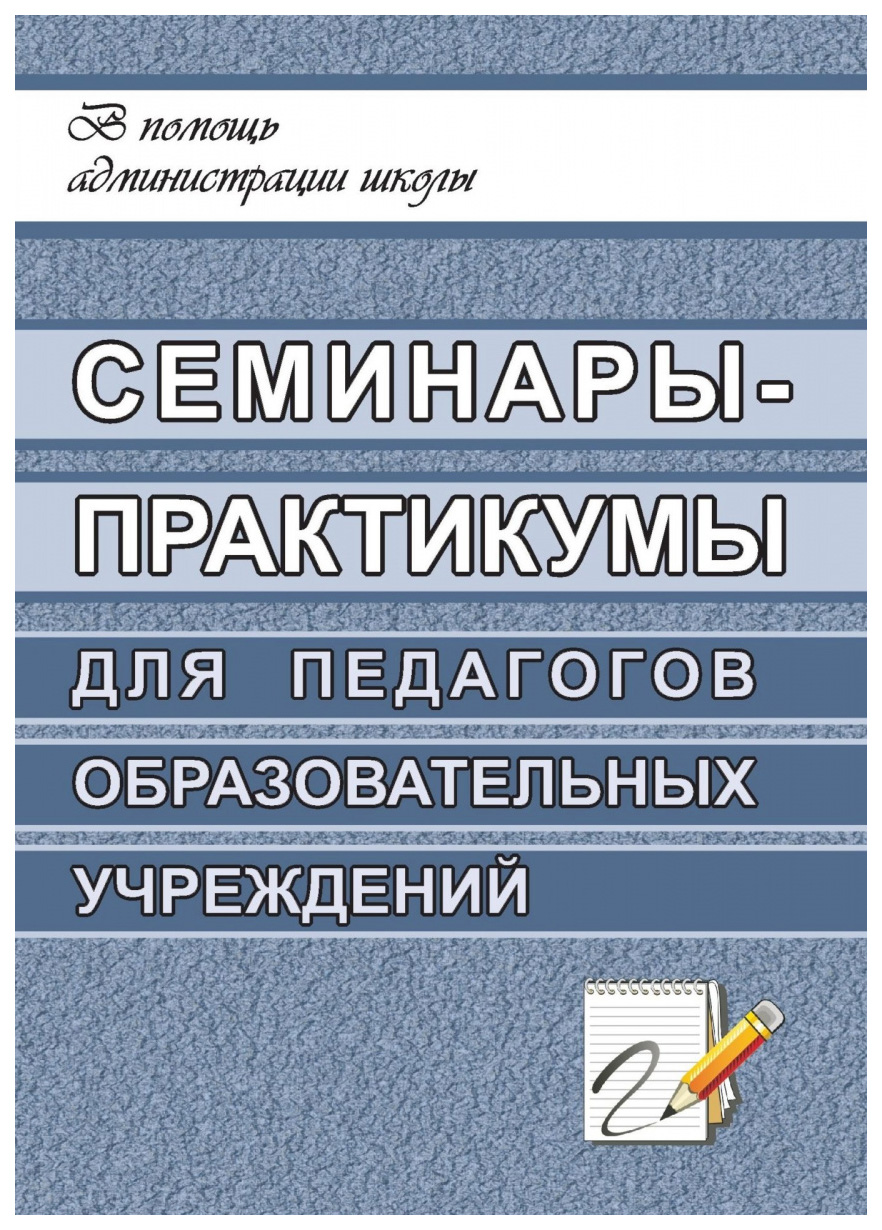 В помощь администрации школы

СЕМИНАРЫ-ПРАКТИКУМЫ

ДЛЯ ПЕДАГОГОВ ОБРАЗОВАТЕЛЬНЫХ УЧРЕЖДЕНИЙ